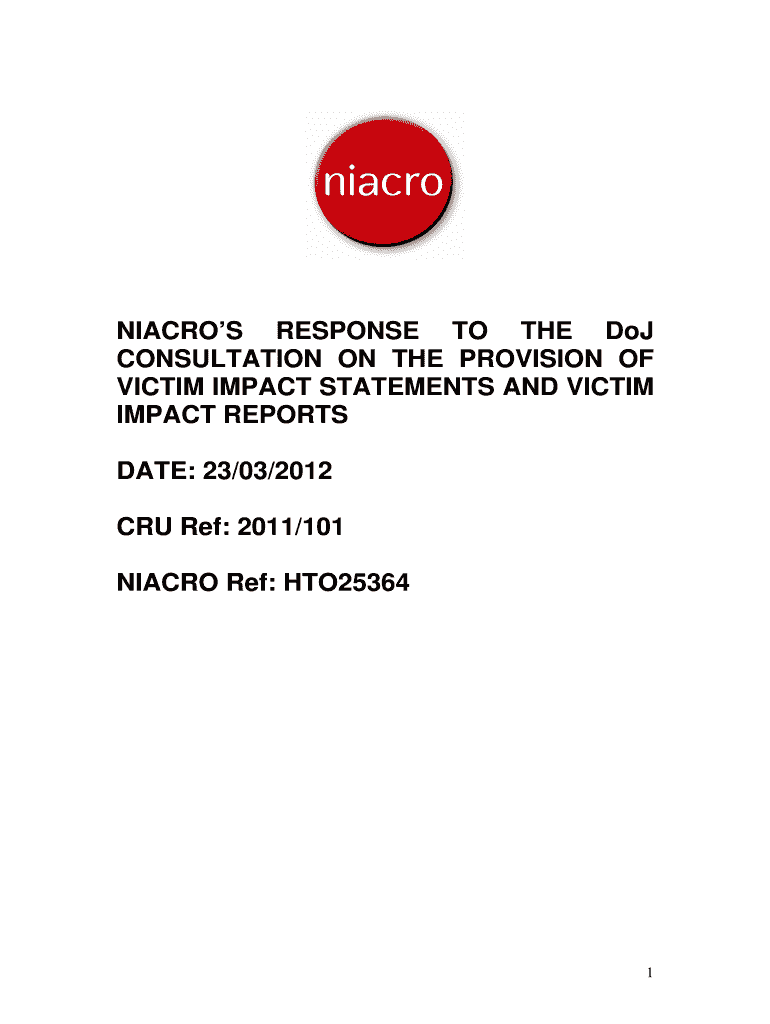 niacro

NIACRO'S RESPONSE TO THE DoJ CONSULTATION ON THE PROVISION OF VICTIM IMPACT STATEMENTS AND VICTIM IMPACT REPORTS

DATE: 23/03/2012

CRU Ref: 2011/101

NIACRO Ref: HTO25364

1